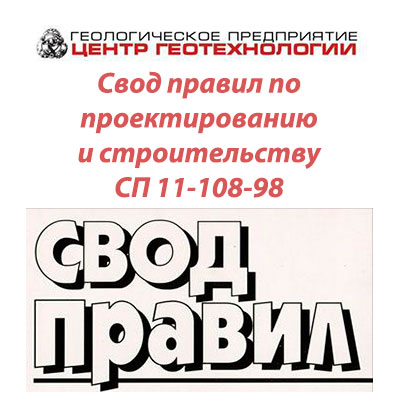 ГЕОЛОГИЧЕСКОЕ ПРЕДПРИЯТИЕ
ЦЕНТР ГЕОТЕХНОЛОГИИ

Свод правил по проектированию и строительству СП 11-108-98

СВОД
ПРАВИЛ